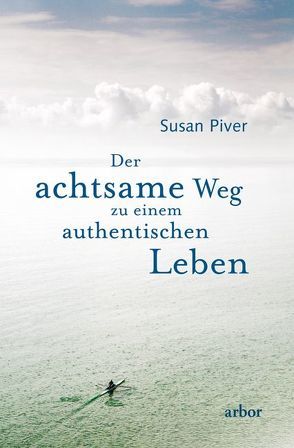 Susan Piver

Der achtsame Weg zu einem authentischen Leben

arbor